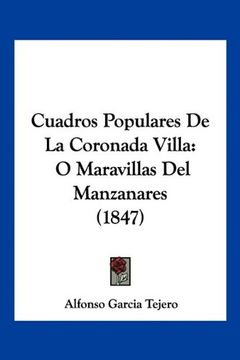 Cuadros Populares De La Coronada Villa: O Maravillas Del Manzanares (1847)

Alfonso Garcia Tejero